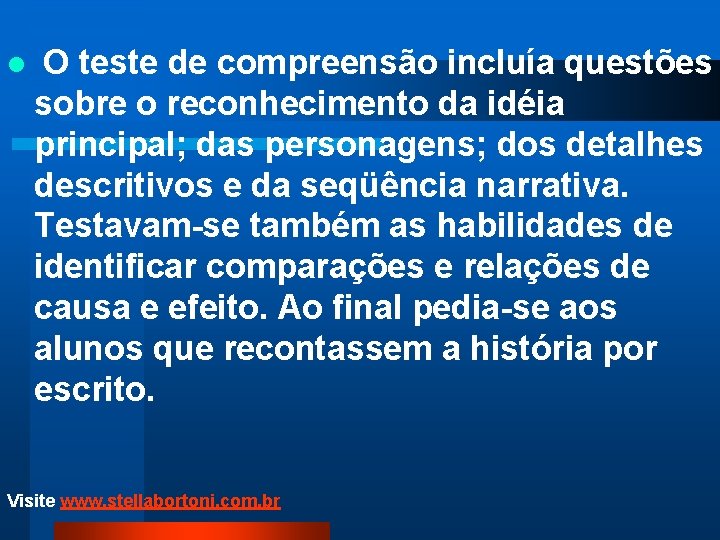 O teste de compreensão incluía questões sobre o reconhecimento da idéia principal; das personagens; dos detalhes descritivos e da seqüência narrativa. Testavam-se também as habilidades de identificar comparações e relações de causa e efeito. Ao final pedia-se aos alunos que recontassem a história por escrito.

Visite www.stellabortoni.com.br